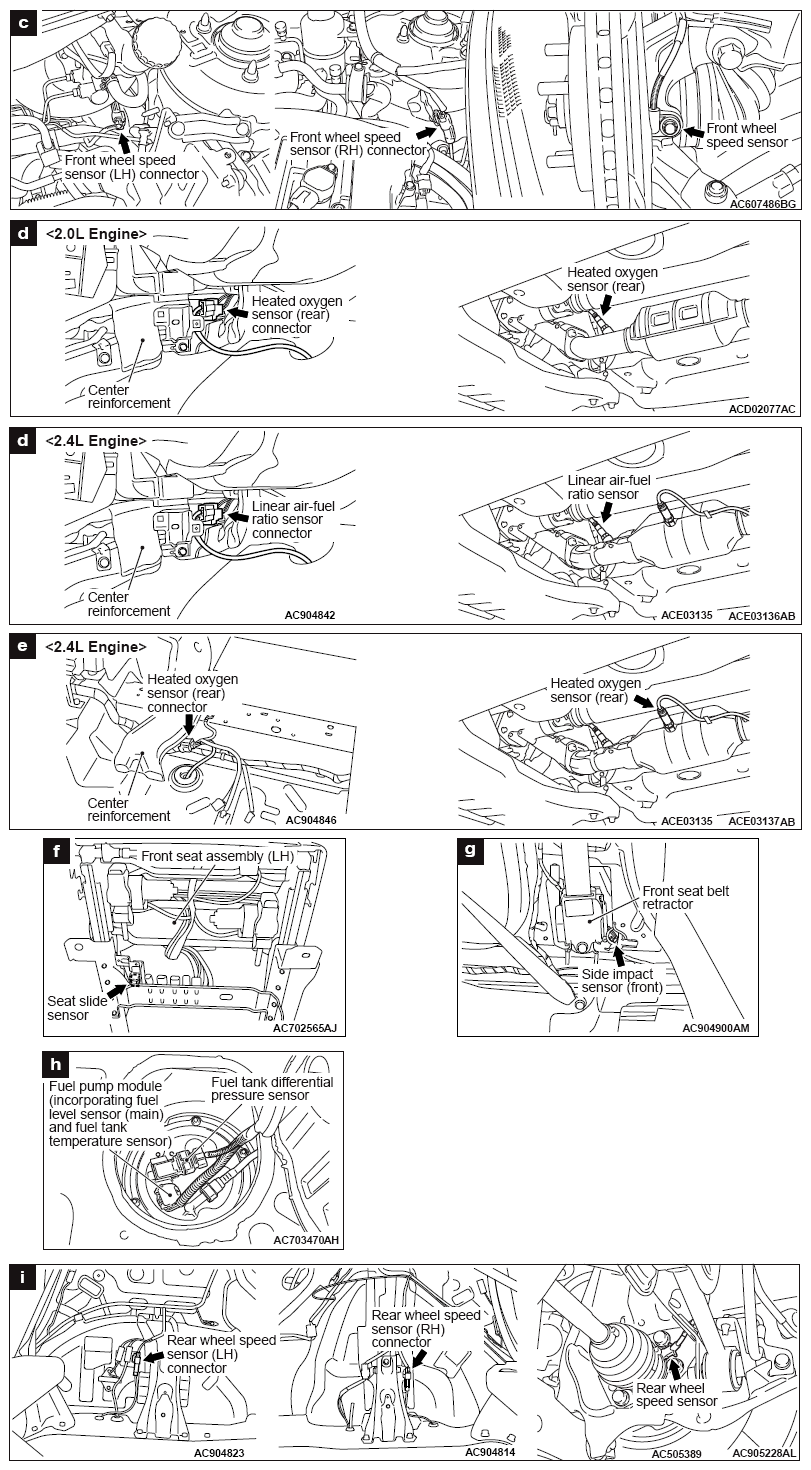 c

Front wheel speed sensor (LH) connector

Front wheel speed sensor (RH) connector

Front wheel speed sensor

AC607486BG

d

<2.0L Engine>

Heated oxygen sensor (rear) connector

Center reinforcement

Heated oxygen sensor (rear)

ACD02077AC

d

<2.4L Engine>

Linear air-fuel ratio sensor connector

Center reinforcement

AC904842

Linear air-fuel ratio sensor

ACE03135

ACE03136AB

e

<2.4L Engine>

Heated oxygen sensor (rear) connector

Center reinforcement

AC904846

Heated oxygen sensor (rear)

ACE03135

ACE03137AB

f

Front seat assembly (LH)

Seat slide sensor

AC702565AJ

g

Front seat belt retractor

Side impact sensor (front)

AC904900AM

h

Fuel pump module (incorporating fuel level sensor (main) and fuel tank temperature sensor)

Fuel tank differential pressure sensor

AC703470AH

i

Rear wheel speed sensor (LH) connector

AC904823

Rear wheel speed sensor (RH) connector

AC904814

Rear wheel speed sensor

AC505389

AC905228AL